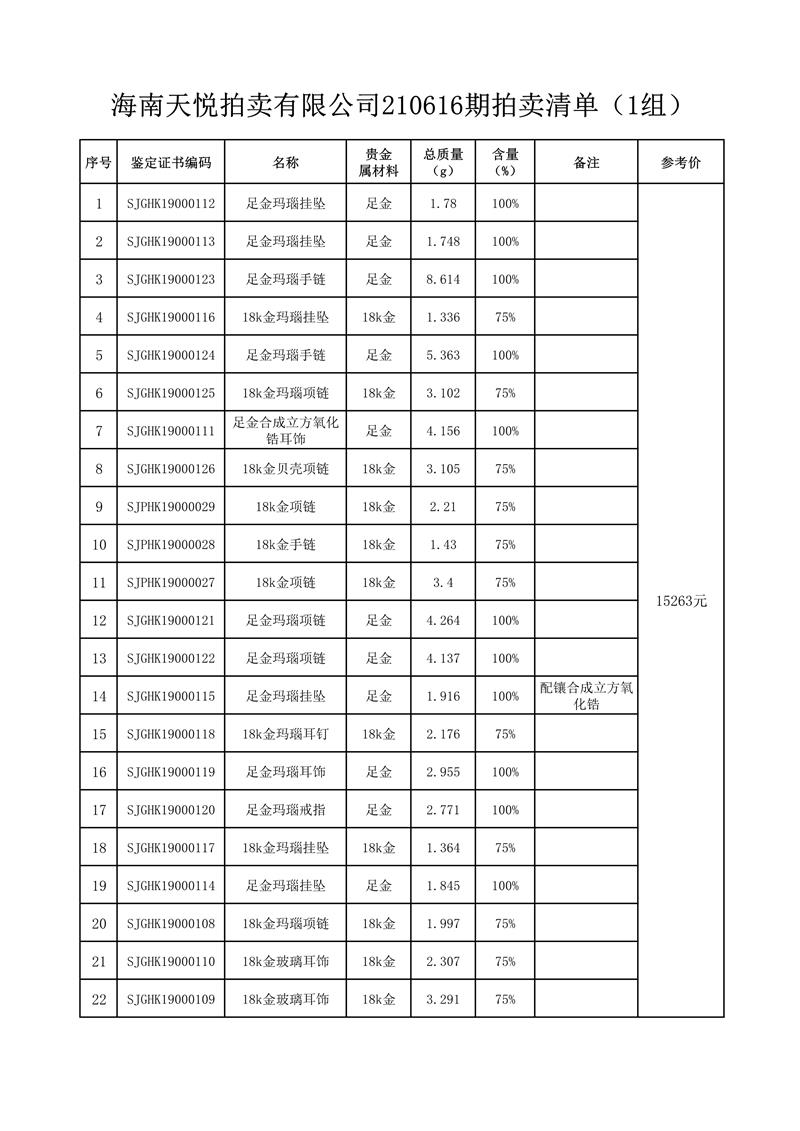 海南天悦拍卖有限公司210616期拍卖清单（1组）

| 序号 | 鉴定证书编码 | 名称 | 贵金属材料 | 总质量（g） | 含量（%） | 备注 | 参考价 |
|---|---|---|---|---|---|---|---|
| 1 | SJGHK19000112 | 足金玛瑙挂坠 | 足金 | 1.78 | 100% | | 15263元 |
| 2 | SJGHK19000113 | 足金玛瑙挂坠 | 足金 | 1.748 | 100% | | |
| 3 | SJGHK19000123 | 足金玛瑙手链 | 足金 | 8.614 | 100% | | |
| 4 | SJGHK19000116 | 18k金玛瑙挂坠 | 18k金 | 1.336 | 75% | | |
| 5 | SJGHK19000124 | 足金玛瑙手链 | 足金 | 5.363 | 100% | | |
| 6 | SJGHK19000125 | 18k金玛瑙项链 | 18k金 | 3.102 | 75% | | |
| 7 | SJGHK19000111 | 足金合成立方氧化锆耳饰 | 足金 | 4.156 | 100% | | |
| 8 | SJGHK19000126 | 18k金贝壳项链 | 18k金 | 3.105 | 75% | | |
| 9 | SJPHK19000029 | 18k金项链 | 18k金 | 2.21 | 75% | | |
| 10 | SJPHK19000028 | 18k金手链 | 18k金 | 1.43 | 75% | | |
| 11 | SJPHK19000027 | 18k金项链 | 18k金 | 3.4 | 75% | | |
| 12 | SJGHK19000121 | 足金玛瑙项链 | 足金 | 4.264 | 100% | | |
| 13 | SJGHK19000122 | 足金玛瑙项链 | 足金 | 4.137 | 100% | | |
| 14 | SJGHK19000115 | 足金玛瑙挂坠 | 足金 | 1.916 | 100% | 配镶合成立方氧化锆 | |
| 15 | SJGHK19000118 | 18k金玛瑙耳钉 | 18k金 | 2.176 | 75% | | |
| 16 | SJGHK19000119 | 足金玛瑙耳饰 | 足金 | 2.955 | 100% | | |
| 17 | SJGHK19000120 | 足金玛瑙戒指 | 足金 | 2.771 | 100% | | |
| 18 | SJGHK19000117 | 18k金玛瑙挂坠 | 18k金 | 1.364 | 75% | | |
| 19 | SJGHK19000114 | 足金玛瑙挂坠 | 足金 | 1.845 | 100% | | |
| 20 | SJGHK19000108 | 18k金玛瑙项链 | 18k金 | 1.997 | 75% | | |
| 21 | SJGHK19000110 | 18k金玻璃耳饰 | 18k金 | 2.307 | 75% | | |
| 22 | SJGHK19000109 | 18k金玻璃耳饰 | 18k金 | 3.291 | 75% | | |